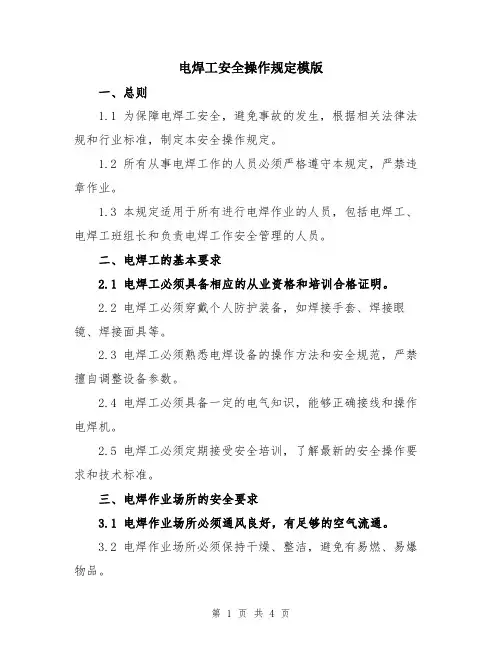 电焊工安全操作规定模版

一、总则

1.1 为保障电焊工安全，避免事故的发生，根据相关法律法规和行业标准，制定本安全操作规定。

1.2 所有从事电焊工作的人员必须严格遵守本规定，严禁违章作业。

1.3 本规定适用于所有进行电焊作业的人员，包括电焊工、电焊工班组长和负责电焊工作安全管理的人员。

二、电焊工的基本要求

2.1 电焊工必须具备相应的从业资格和培训合格证明。

2.2 电焊工必须穿戴个人防护装备，如焊接手套、焊接眼镜、焊接面具等。

2.3 电焊工必须熟悉电焊设备的操作方法和安全规范，严禁擅自调整设备参数。

2.4 电焊工必须具备一定的电气知识，能够正确接线和操作电焊机。

2.5 电焊工必须定期接受安全培训，了解最新的安全操作要求和技术标准。

三、电焊作业场所的安全要求

3.1 电焊作业场所必须通风良好，有足够的空气流通。

3.2 电焊作业场所必须保持干燥、整洁，避免有易燃、易爆物品。

第 1 页 共 4 页